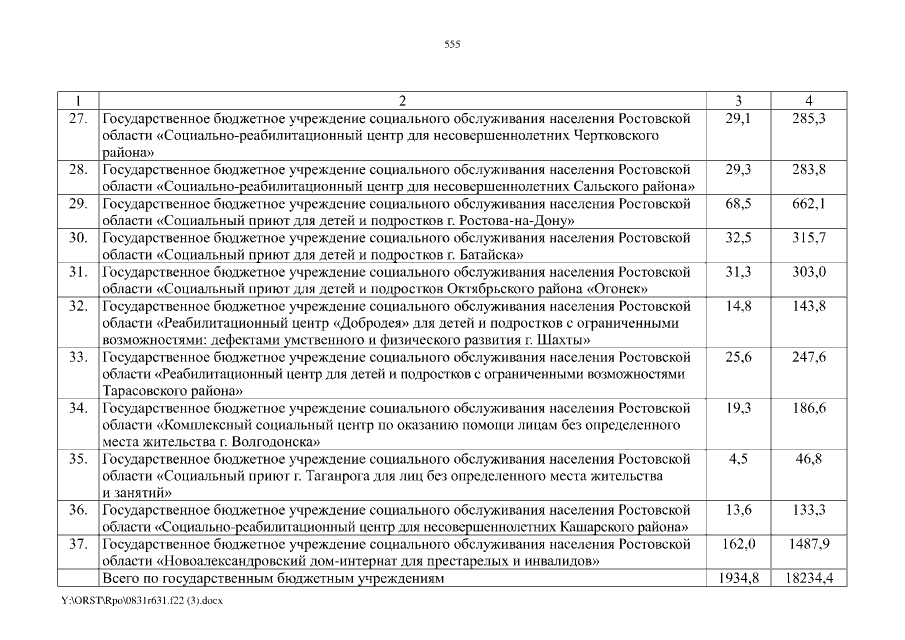 555

| 1 | 2 | 3 | 4 |
|---|---|---|---|
| 27. | Государственное бюджетное учреждение социального обслуживания населения Ростовской области «Социально-реабилитационный центр для несовершеннолетних Чертковского района» | 29,1 | 285,3 |
| 28. | Государственное бюджетное учреждение социального обслуживания населения Ростовской области «Социально-реабилитационный центр для несовершеннолетних Сальского района» | 29,3 | 283,8 |
| 29. | Государственное бюджетное учреждение социального обслуживания населения Ростовской области «Социальный приют для детей и подростков г. Ростова-на-Дону» | 68,5 | 662,1 |
| 30. | Государственное бюджетное учреждение социального обслуживания населения Ростовской области «Социальный приют для детей и подростков г. Батайска» | 32,5 | 315,7 |
| 31. | Государственное бюджетное учреждение социального обслуживания населения Ростовской области «Социальный приют для детей и подростков Октябрьского района «Огонек» | 31,3 | 303,0 |
| 32. | Государственное бюджетное учреждение социального обслуживания населения Ростовской области «Реабилитационный центр «Добродея» для детей и подростков с ограниченными возможностями: дефектами умственного и физического развития г. Шахты» | 14,8 | 143,8 |
| 33. | Государственное бюджетное учреждение социального обслуживания населения Ростовской области «Реабилитационный центр для детей и подростков с ограниченными возможностями Тарасовского района» | 25,6 | 247,6 |
| 34. | Государственное бюджетное учреждение социального обслуживания населения Ростовской области «Комплексный социальный центр по оказанию помощи лицам без определенного места жительства г. Волгодонска» | 19,3 | 186,6 |
| 35. | Государственное бюджетное учреждение социального обслуживания населения Ростовской области «Социальный приют г. Таганрога для лиц без определенного места жительства и занятий» | 4,5 | 46,8 |
| 36. | Государственное бюджетное учреждение социального обслуживания населения Ростовской области «Социально-реабилитационный центр для несовершеннолетних Кашарского района» | 13,6 | 133,3 |
| 37. | Государственное бюджетное учреждение социального обслуживания населения Ростовской области «Новоалександровский дом-интернат для престарелых и инвалидов» | 162,0 | 1487,9 |
| | Всего по государственным бюджетным учреждениям | 1934,8 | 18234,4 |

Y:\ORST\Rpo\0831r631.f22 (3).docx